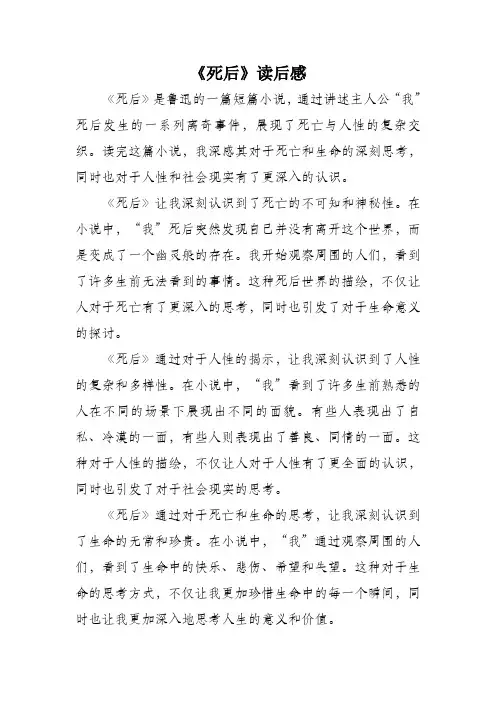 《死后》读后感

《死后》是鲁迅的一篇短篇小说，通过讲述主人公“我”死后发生的一系列离奇事件，展现了死亡与人性的复杂交织。读完这篇小说，我深感其对于死亡和生命的深刻思考，同时也对于人性和社会现实有了更深入的认识。

《死后》让我深刻认识到了死亡的不可知和神秘性。在小说中，“我”死后突然发现自己并没有离开这个世界，而是变成了一个幽灵般的存在。我开始观察周围的人们，看到了许多生前无法看到的事情。这种死后世界的描绘，不仅让人对于死亡有了更深入的思考，同时也引发了对于生命意义的探讨。

《死后》通过对于人性的揭示，让我深刻认识到了人性的复杂和多样性。在小说中，“我”看到了许多生前熟悉的人在不同的场景下展现出不同的面貌。有些人表现出了自私、冷漠的一面，有些人则表现出了善良、同情的一面。这种对于人性的描绘，不仅让人对于人性有了更全面的认识，同时也引发了对于社会现实的思考。

《死后》通过对于死亡和生命的思考，让我深刻认识到了生命的无常和珍贵。在小说中，“我”通过观察周围的人们，看到了生命中的快乐、悲伤、希望和失望。这种对于生命的思考方式，不仅让我更加珍惜生命中的每一个瞬间，同时也让我更加深入地思考人生的意义和价值。